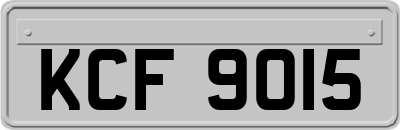 KCF 9015